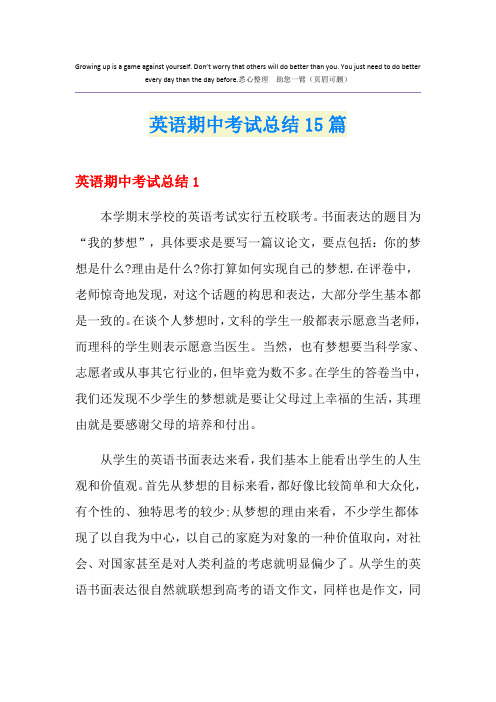 Growing up is a game against yourself. Don't worry that others will do better than you. You just need to do better every day than the day before.悉心整理 助您一臂（页眉可删）

英语期中考试总结15篇

英语期中考试总结1

本学期末学校的英语考试实行五校联考。书面表达的题目为“我的梦想”，具体要求是要写一篇议论文，要点包括：你的梦想是什么?理由是什么?你打算如何实现自己的梦想.在评卷中，老师惊奇地发现，对这个话题的构思和表达，大部分学生基本都是一致的。在谈个人梦想时，文科的学生一般都表示愿意当老师，而理科的学生则表示愿意当医生。当然，也有梦想要当科学家、志愿者或从事其它行业的，但毕竟为数不多。在学生的答卷当中，我们还发现不少学生的梦想就是要让父母过上幸福的生活，其理由就是要感谢父母的培养和付出。

从学生的英语书面表达来看，我们基本上能看出学生的人生观和价值观。首先从梦想的目标来看，都好像比较简单和大众化，有个性的、独特思考的较少;从梦想的理由来看，不少学生都体现了以自我为中心，以自己的家庭为对象的一种价值取向，对社会、对国家甚至是对人类利益的考虑就明显偏少了。从学生的英语书面表达很自然就联想到高考的语文作文，同样也是作文，同